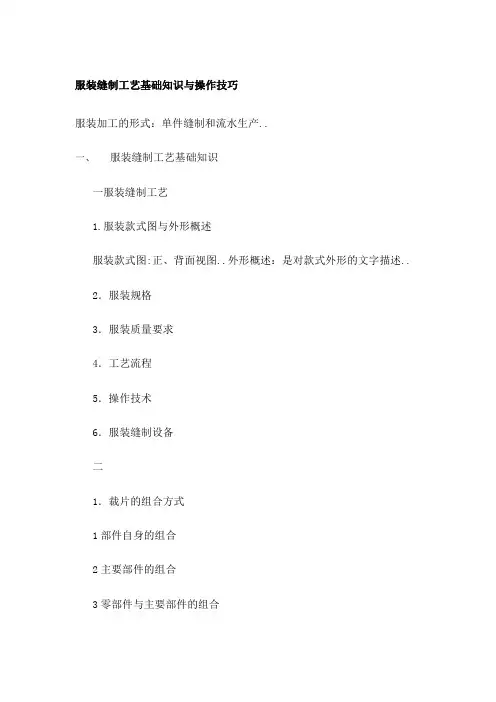 服装缝制工艺基础知识与操作技巧

服装加工的形式：单件缝制和流水生产..

一、　服装缝制工艺基础知识

一服装缝制工艺

1.服装款式图与外形概述

服装款式图:正、背面视图..外形概述：是对款式外形的文字描述..

2．服装规格

3．服装质量要求

4．工艺流程

5．操作技术

6．服装缝制设备

二

1．裁片的组合方式

1部件自身的组合

2主要部件的组合

3零部件与主要部件的组合